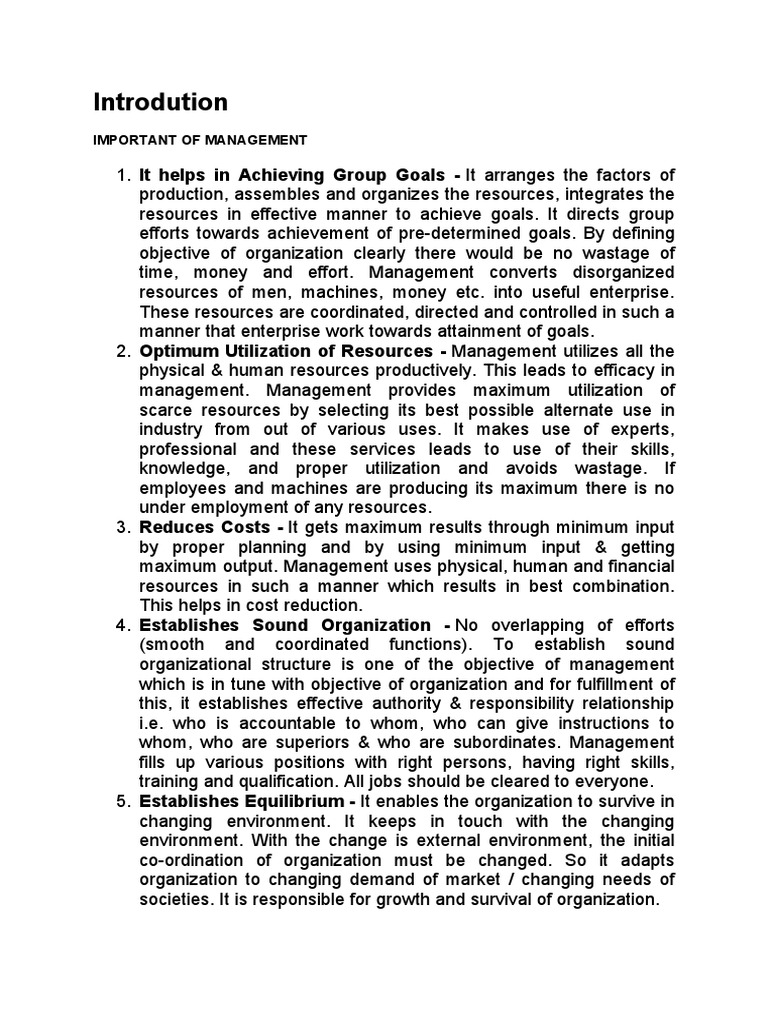 Introdution

IMPORTANT OF MANAGEMENT

1. It helps in Achieving Group Goals - It arranges the factors of production, assembles and organizes the resources, integrates the resources in effective manner to achieve goals. It directs group efforts towards achievement of pre-determined goals. By defining objective of organization clearly there would be no wastage of time, money and effort. Management converts disorganized resources of men, machines, money etc. into useful enterprise. These resources are coordinated, directed and controlled in such a manner that enterprise work towards attainment of goals.
2. Optimum Utilization of Resources - Management utilizes all the physical & human resources productively. This leads to efficacy in management. Management provides maximum utilization of scarce resources by selecting its best possible alternate use in industry from out of various uses. It makes use of experts, professional and these services leads to use of their skills, knowledge, and proper utilization and avoids wastage. If employees and machines are producing its maximum there is no under employment of any resources.
3. Reduces Costs - It gets maximum results through minimum input by proper planning and by using minimum input & getting maximum output. Management uses physical, human and financial resources in such a manner which results in best combination. This helps in cost reduction.
4. Establishes Sound Organization - No overlapping of efforts (smooth and coordinated functions). To establish sound organizational structure is one of the objective of management which is in tune with objective of organization and for fulfillment of this, it establishes effective authority & responsibility relationship i.e. who is accountable to whom, who can give instructions to whom, who are superiors & who are subordinates. Management fills up various positions with right persons, having right skills, training and qualification. All jobs should be cleared to everyone.
5. Establishes Equilibrium - It enables the organization to survive in changing environment. It keeps in touch with the changing environment. With the change is external environment, the initial co-ordination of organization must be changed. So it adapts organization to changing demand of market / changing needs of societies. It is responsible for growth and survival of organization.